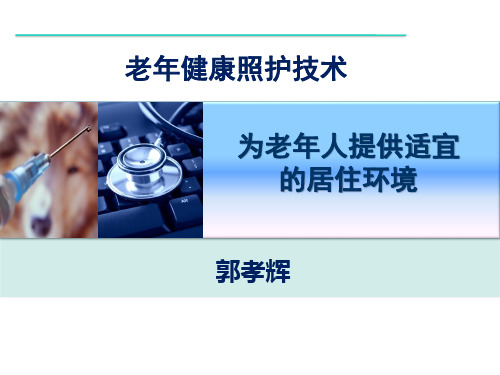 老年健康照护技术

为老年人提供适宜的居住环境

郭孝辉